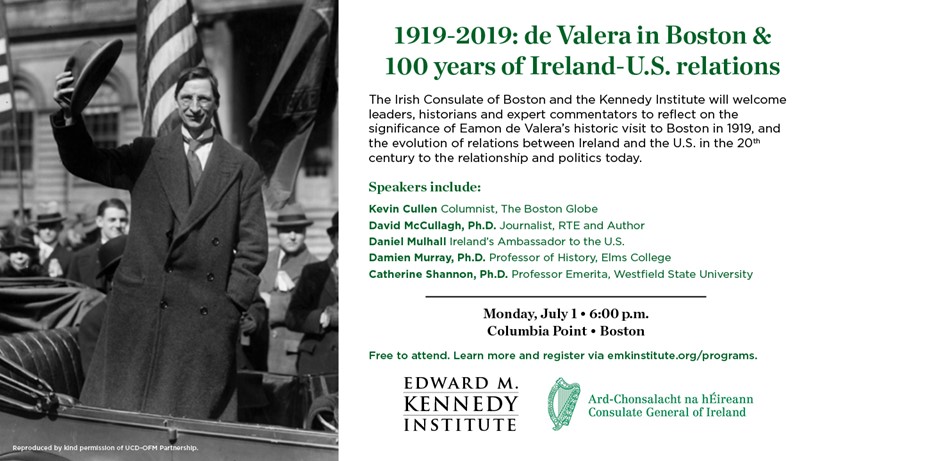 1919-2019: de Valera in Boston & 100 years of Ireland-U.S. relations

The Irish Consulate of Boston and the Kennedy Institute will welcome leaders, historians and expert commentators to reflect on the significance of Eamon de Valera's historic visit to Boston in 1919, and the evolution of relations between Ireland and the U.S. in the 20th century to the relationship and politics today.

Speakers include:

Kevin Cullen Columnist, The Boston Globe
David McCullagh, Ph.D. Journalist, RTE and Author
Daniel Mulhall Ireland's Ambassador to the U.S.
Damien Murray, Ph.D. Professor of History, Elms College
Catherine Shannon, Ph.D. Professor Emerita, Westfield State University

Monday, July 1 • 6:00 p.m.
Columbia Point • Boston

Free to attend. Learn more and register via emkinstitute.org/programs.

EDWARD M. KENNEDY INSTITUTE

Ard-Chonsalacht na hÉireann
Consulate General of Ireland

Reproduced by kind permission of UCD-OFM Partnership.